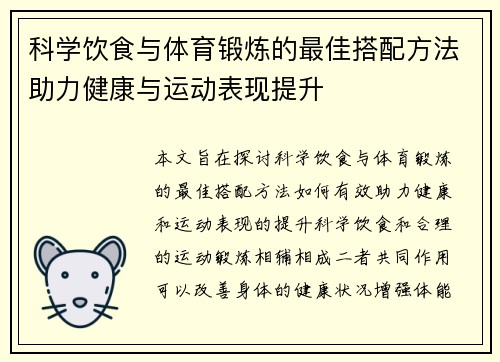 科学饮食与体育锻炼的最佳搭配方法助力健康与运动表现提升

本文旨在探讨科学饮食与体育锻炼的最佳搭配方法如何有效助力健康和运动表现的提升科学饮食和合理的运动锻炼相辅相成二者共同作用可以改善身体的健康状况增强体能